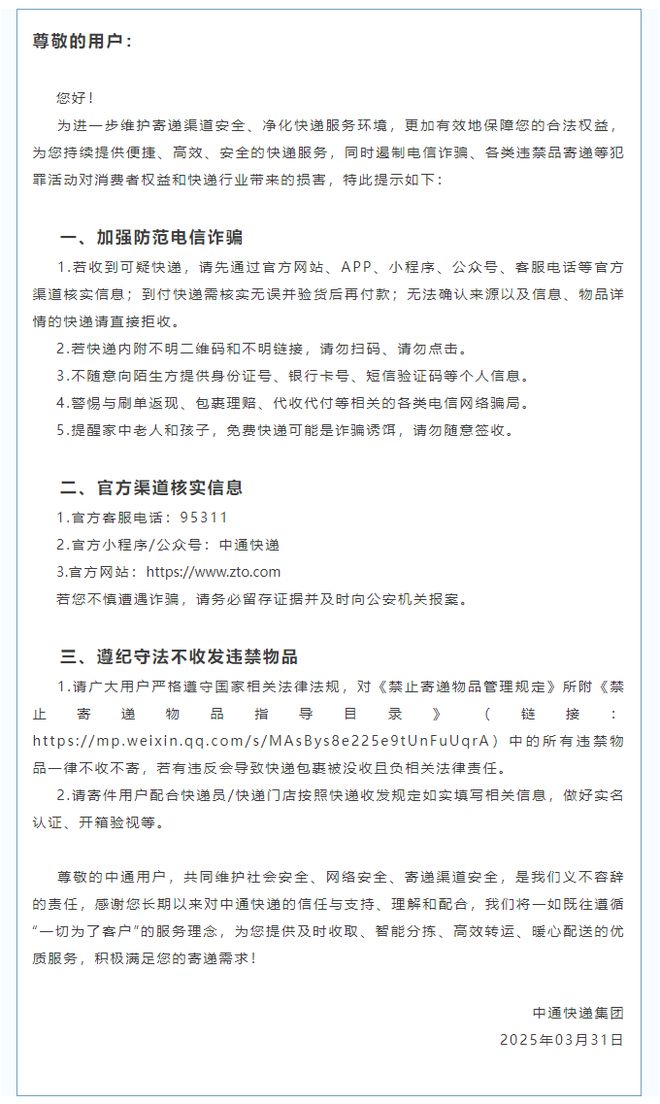 尊敬的用户：

您好！

为进一步维护寄递渠道安全、净化快递服务环境，更加有效地保障您的合法权益，为您持续提供便捷、高效、安全的快递服务，同时遏制电信诈骗、各类违禁品寄递等犯罪活动对消费者权益和快递行业带来的损害，特此提示如下：

一、加强防范电信诈骗

1.若收到可疑快递，请先通过官方网站、APP、小程序、公众号、客服电话等官方渠道核实信息；到付快递需核实无误并验货后再付款；无法确认来源以及信息、物品详情的快递请直接拒收。

2.若快递内附不明二维码和不明链接，请勿扫码、请勿点击。

3.不随意向陌生方提供身份证号、银行卡号、短信验证码等个人信息。

4.警惕与刷单返现、包裹理赔、代收代付等相关的各类电信网络骗局。

5.提醒家中老人和孩子，免费快递可能是诈骗诱饵，请勿随意签收。

二、官方渠道核实信息

1.官方客服电话：95311

2.官方小程序/公众号：中通快递

3.官方网站：https://www.zto.com

若您不慎遭遇诈骗，请务必留存证据并及时向公安机关报案。

三、遵纪守法不收发违禁物品

1.请广大用户严格遵守国家相关法律法规，对《禁止寄递物品管理规定》所附《禁止寄递物品指导目录》（链接：https://mp.weixin.qq.com/s/MAsBys8e225e9tUnFuUqrA）中的所有违禁物品一律不收不寄，若有违反会导致快递包裹被没收且负相关法律责任。

2.请寄件用户配合快递员/快递门店按照快递收发规定如实填写相关信息，做好实名认证、开箱验视等。

尊敬的中通用户，共同维护社会安全、网络安全、寄递渠道安全，是我们义不容辞的责任，感谢您长期以来对中通快递的信任与支持、理解和配合，我们将一如既往遵循“一切为了客户”的服务理念，为您提供及时收取、智能分拣、高效转运、暖心配送的优质服务，积极满足您的寄递需求！

中通快递集团

2025年03月31日